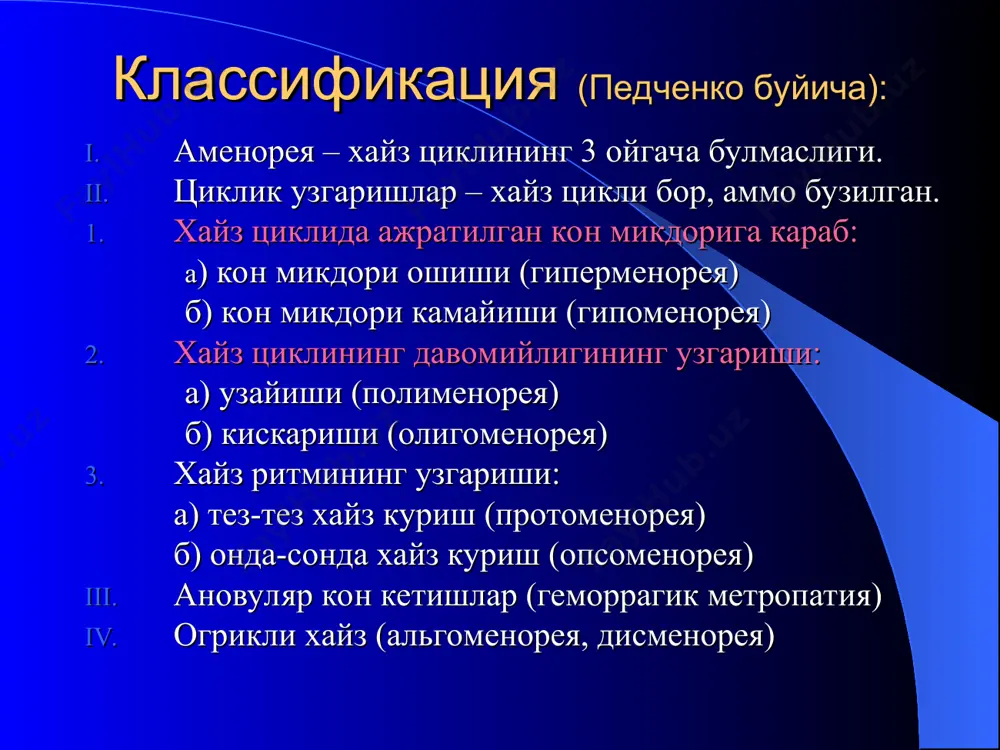 Классификация (Педченко буйича):

I. Аменорея – хайз циклининг 3 ойгача булмаслиги.
II. Циклик узгаришлар – хайз цикли бор, аммо бузилган.
1. Хайз циклида ажратилган кон микдорига караб:
а) кон микдори ошиши (гиперменорея)
б) кон микдори камайиши (гипоменорея)
2. Хайз циклининг давомийлигининг узгариши:
а) узайиши (полименорея)
б) кискариши (олигоменорея)
3. Хайз ритмининг узгариши:
а) тез-тез хайз куриш (протоменорея)
б) онда-сонда хайз куриш (опсоменорея)
III. Ановуляр кон кетишлар (геморрагик метропатия)
IV. Огрикли хайз (альгоменорея, дисменорея)